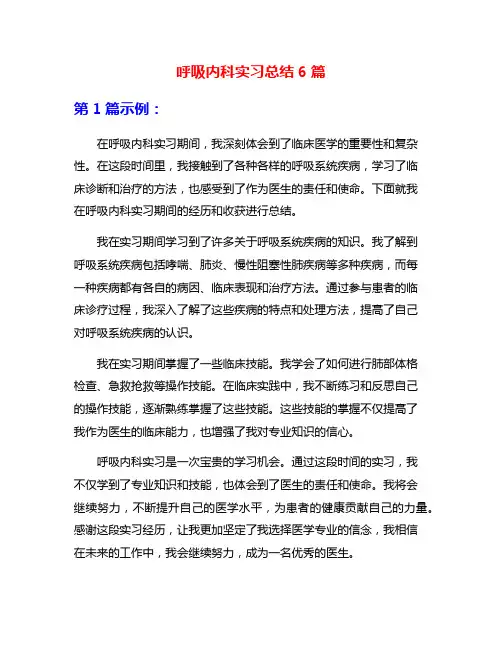 呼吸内科实习总结 6 篇

第 1 篇示例：

在呼吸内科实习期间，我深刻体会到了临床医学的重要性和复杂性。在这段时间里，我接触到了各种各样的呼吸系统疾病，学习了临床诊断和治疗的方法，也感受到了作为医生的责任和使命。下面就我在呼吸内科实习期间的经历和收获进行总结。

我在实习期间学习到了许多关于呼吸系统疾病的知识。我了解到呼吸系统疾病包括哮喘、肺炎、慢性阻塞性肺疾病等多种疾病，而每一种疾病都有各自的病因、临床表现和治疗方法。通过参与患者的临床诊疗过程，我深入了解了这些疾病的特点和处理方法，提高了自己对呼吸系统疾病的认识。

我在实习期间掌握了一些临床技能。我学会了如何进行肺部体格检查、急救抢救等操作技能。在临床实践中，我不断练习和反思自己的操作技能，逐渐熟练掌握了这些技能。这些技能的掌握不仅提高了我作为医生的临床能力，也增强了我对专业知识的信心。

呼吸内科实习是一次宝贵的学习机会。通过这段时间的实习，我不仅学到了专业知识和技能，也体会到了医生的责任和使命。我将会继续努力，不断提升自己的医学水平，为患者的健康贡献自己的力量。感谢这段实习经历，让我更加坚定了我选择医学专业的信念，我相信在未来的工作中，我会继续努力，成为一名优秀的医生。